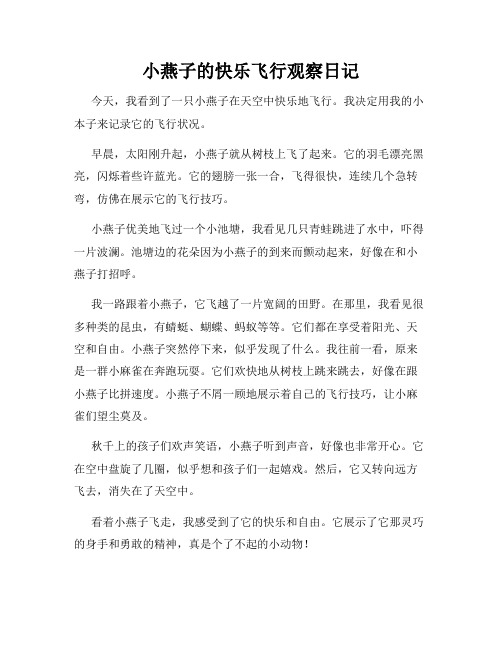 小燕子的快乐飞行观察日记

今天，我看到了一只小燕子在天空中快乐地飞行。我决定用我的小本子来记录它的飞行状况。

早晨，太阳刚升起，小燕子就从树枝上飞了起来。它的羽毛漂亮黑亮，闪烁着些许蓝光。它的翅膀一张一合，飞得很快，连续几个急转弯，仿佛在展示它的飞行技巧。

小燕子优美地飞过一个小池塘，我看见几只青蛙跳进了水中，吓得一片波澜。池塘边的花朵因为小燕子的到来而颤动起来，好像在和小燕子打招呼。

我一路跟着小燕子，它飞越了一片宽阔的田野。在那里，我看见很多种类的昆虫，有蜻蜓、蝴蝶、蚂蚁等等。它们都在享受着阳光、天空和自由。小燕子突然停下来，似乎发现了什么。我往前一看，原来是一群小麻雀在奔跑玩耍。它们欢快地从树枝上跳来跳去，好像在跟小燕子比拼速度。小燕子不屑一顾地展示着自己的飞行技巧，让小麻雀们望尘莫及。

秋千上的孩子们欢声笑语，小燕子听到声音，好像也非常开心。它在空中盘旋了几圈，似乎想和孩子们一起嬉戏。然后，它又转向远方飞去，消失在了天空中。

看着小燕子飞走，我感受到了它的快乐和自由。它展示了它那灵巧的身手和勇敢的精神，真是个了不起的小动物！